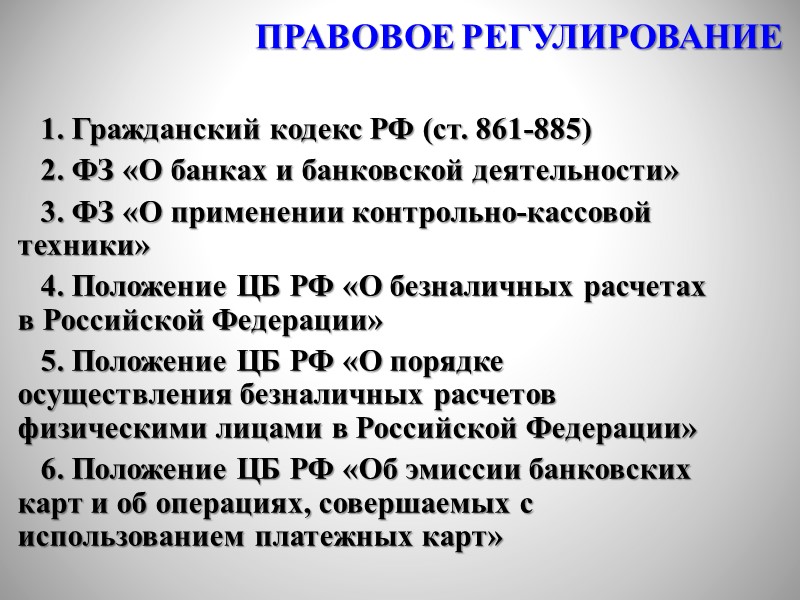 ПРАВОВОЕ РЕГУЛИРОВАНИЕ

1. Гражданский кодекс РФ (ст. 861-885)

2. ФЗ «О банках и банковской деятельности»

3. ФЗ «О применении контрольно-кассовой техники»

4. Положение ЦБ РФ «О безналичных расчетах в Российской Федерации»

5. Положение ЦБ РФ «О порядке осуществления безналичных расчетов физическими лицами в Российской Федерации»

6. Положение ЦБ РФ «Об эмиссии банковских карт и об операциях, совершаемых с использованием платежных карт»